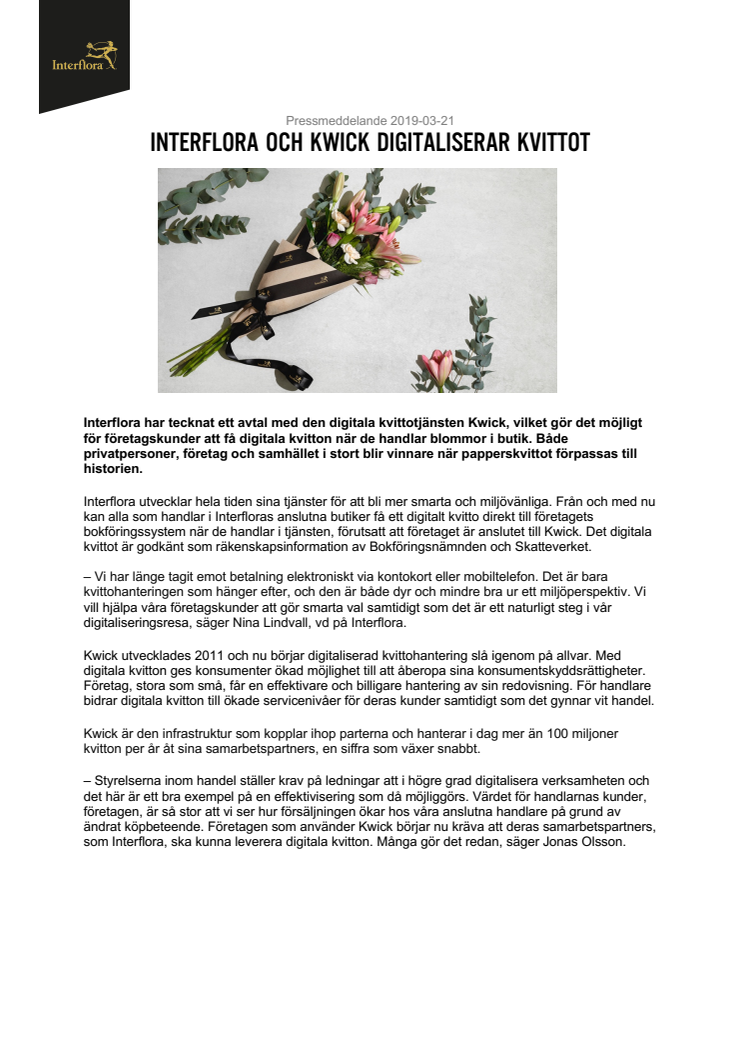 Interflora

Pressmeddelande 2019-03-21

INTERFLORA OCH KWICK DIGITALISERAR KVITTOT

Interflora har tecknat ett avtal med den digitala kvittotjänsten Kwick, vilket gör det möjligt för företagskunder att få digitala kvitton när de handlar blommor i butik. Både privatpersoner, företag och samhället i stort blir vinnare när papperskvittot förpassas till historien.

Interflora utvecklar hela tiden sina tjänster för att bli mer smarta och miljövänliga. Från och med nu kan alla som handlar i Interfloras anslutna butiker få ett digitalt kvitto direkt till företagets bokföringssystem när de handlar i tjänsten, förutsatt att företaget är anslutet till Kwick. Det digitala kvittot är godkänt som räkenskapsinformation av Bokföringsnämnden och Skatteverket.

– Vi har länge tagit emot betalning elektroniskt via kontokort eller mobiltelefon. Det är bara kvittohanteringen som hänger efter, och den är både dyr och mindre bra ur ett miljöperspektiv. Vi vill hjälpa våra företagskunder att gör smarta val samtidigt som det är ett naturligt steg i vår digitaliseringsresa, säger Nina Lindvall, vd på Interflora.

Kwick utvecklades 2011 och nu börjar digitaliserad kvittohantering slå igenom på allvar. Med digitala kvitton ges konsumenter ökad möjlighet till att åberopa sina konsumentskyddsrättigheter. Företag, stora som små, får en effektivare och billigare hantering av sin redovisning. För handlare bidrar digitala kvitton till ökade servicenivåer för deras kunder samtidigt som det gynnar vit handel.

Kwick är den infrastruktur som kopplar ihop parterna och hanterar i dag mer än 100 miljoner kvitton per år åt sina samarbetspartners, en siffra som växer snabbt.

– Styrelserna inom handel ställer krav på ledningar att i högre grad digitalisera verksamheten och det här är ett bra exempel på en effektivisering som då möjliggörs. Värdet för handlarnas kunder, företagen, är så stort att vi ser hur försäljningen ökar hos våra anslutna handlare på grund av ändrat köpbeteende. Företagen som använder Kwick börjar nu kräva att deras samarbetspartners, som Interflora, ska kunna leverera digitala kvitton. Många gör det redan, säger Jonas Olsson.